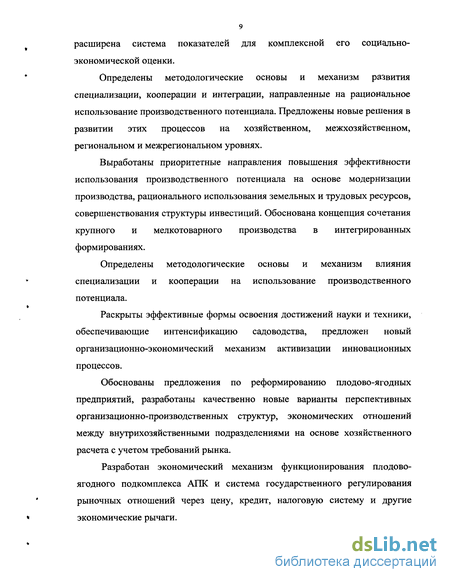 9

расширена система показателей для комплексной его социально-экономической оценки.

Определены методологические основы и механизм развития специализации, кооперации и интеграции, направленные на рациональное использование производственного потенциала. Предложены новые решения в развитии этих процессов на хозяйственном, межхозяйственном, региональном и межрегиональном уровнях.

Выработаны приоритетные направления повышения эффективности использования производственного потенциала на основе модернизации производства, рационального использования земельных и трудовых ресурсов, совершенствования структуры инвестиций. Обоснована концепция сочетания крупного и мелкотоварного производства в интегрированных формированиях.

Определены методологические основы и механизм влияния специализации и кооперации на использование производственного потенциала.

Раскрыты эффективные формы освоения достижений науки и техники, обеспечивающие интенсификацию садоводства, предложен новый организационно-экономический механизм активизации инновационных процессов.

Обоснованы предложения по реформированию плодово-ягодных предприятий, разработаны качественно новые варианты перспективных организационно-производственных структур, экономических отношений между внутрихозяйственными подразделениями на основе хозяйственного расчета с учетом требований рынка.

Разработан экономический механизм функционирования плодово-ягодного подкомплекса АПК и система государственного регулирования рыночных отношений через цену, кредит, налоговую систему и другие экономические рычаги.

dsLib.net
библиотека диссертаций